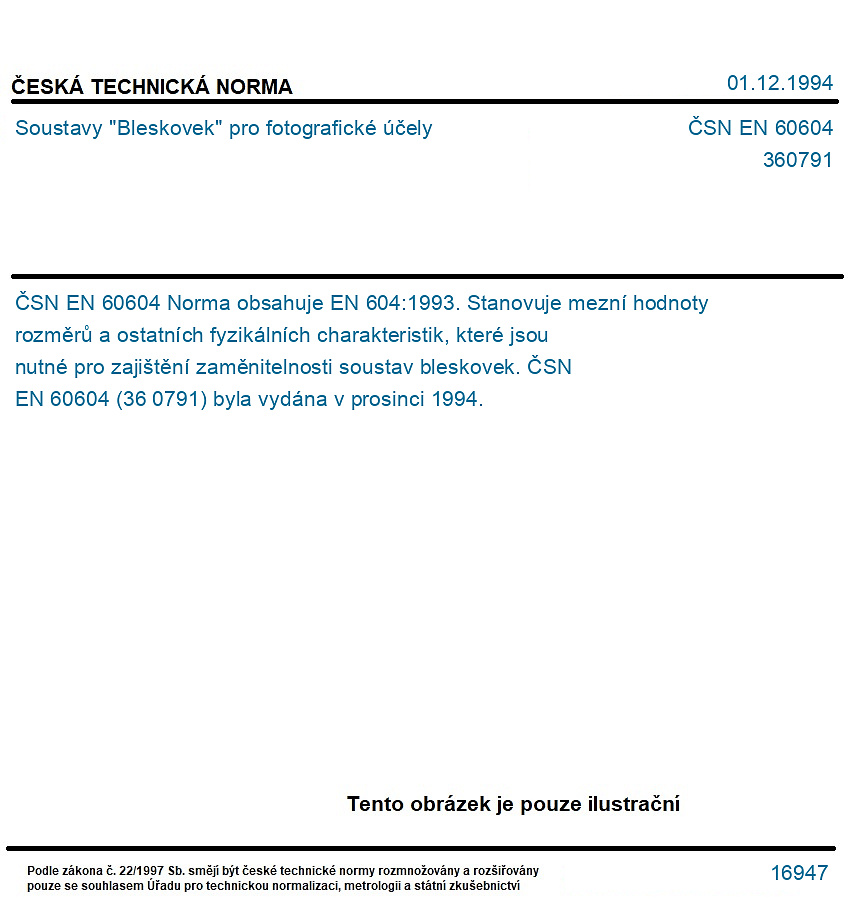 ČESKÁ TECHNICKÁ NORMA

01.12.1994

Soustavy "Bleskovek" pro fotografické účely

ČSN EN 60604
360791

ČSN EN 60604 Norma obsahuje EN 604:1993. Stanovuje mezní hodnoty rozměrů a ostatních fyzikálních charakteristik, které jsou nutné pro zajištění zaměnitelnosti soustav bleskovek. ČSN EN 60604 (36 0791) byla vydána v prosinci 1994.

Tento obrázek je pouze ilustrační

Podle zákona č. 22/1997 Sb. smějí být české technické normy rozmnožovány a rozšiřovány pouze se souhlasem Úřadu pro technickou normalizaci, metrologii a státní zkušebnictví

16947